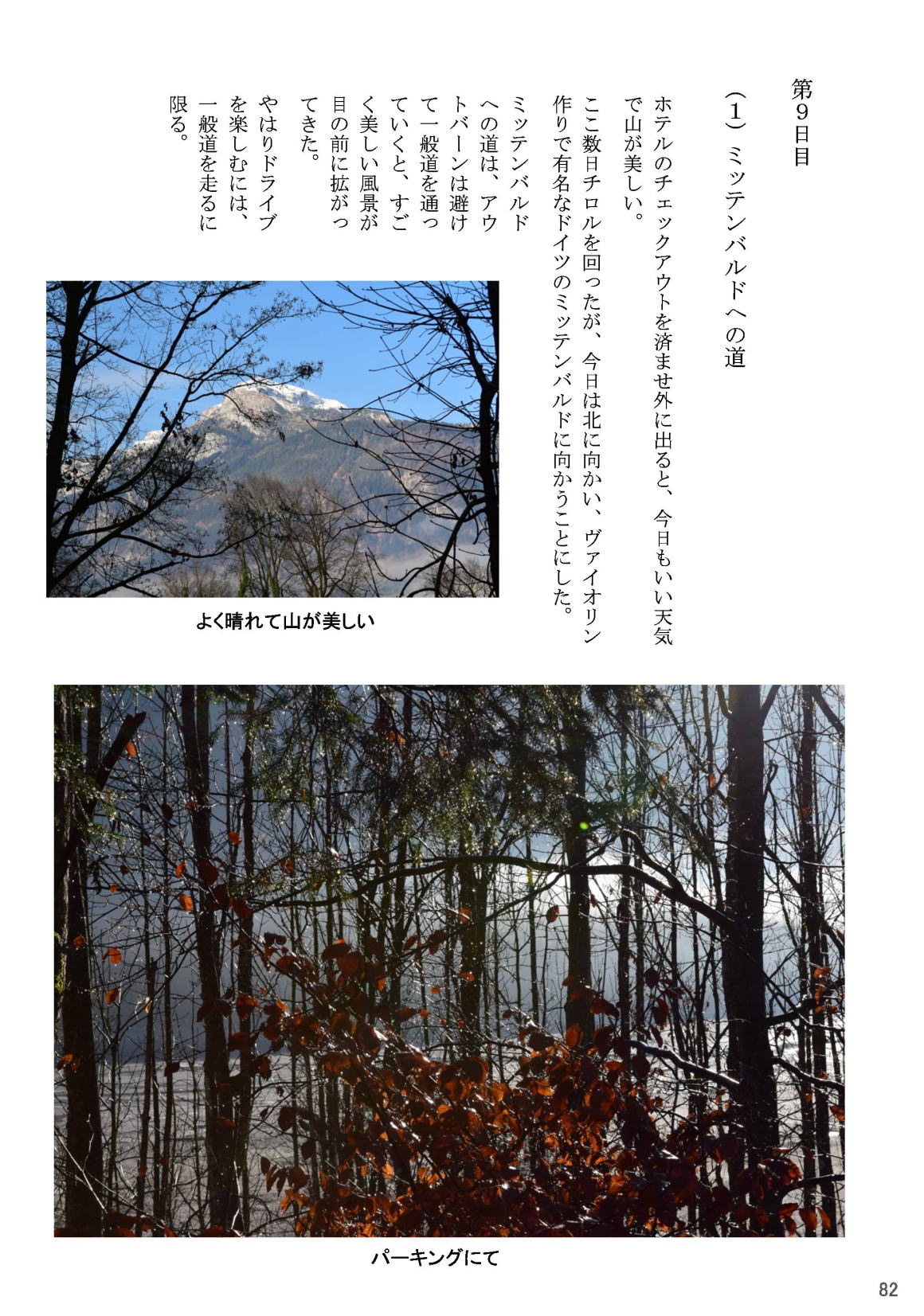 第9日目

（1）ミッテンバルドへの道

ホテルのチェックアウトを済ませ外に出ると、今日もいい天気で山が美しい。

ここ数日チロルを回ったが、今日は北に向かい、ヴァイオリン作りで有名なドイツのミッテンバルドに向かうことにした。

ミッテンバルドへの道は、アウトバーンは避けて一般道を通っていくと、すごく美しい風景が目の前に拡がってきた。

やはりドライブを楽しむには、一般道を走るに限る。

よく晴れて山が美しい

パーキングにて

82